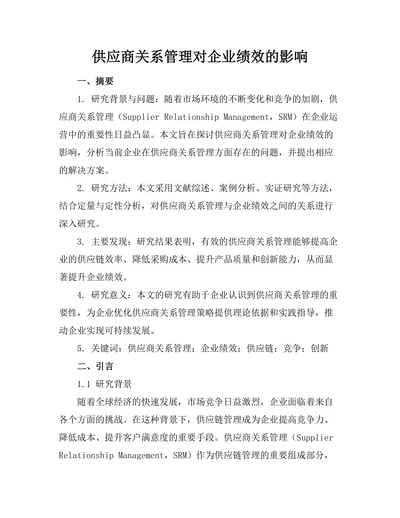 供应商关系管理对企业绩效的影响

一、摘要

1. 研究背景与问题：随着市场环境的不断变化和竞争的加剧，供应商关系管理（Supplier Relationship Management，SRM）在企业运营中的重要性日益凸显。本文旨在探讨供应商关系管理对企业绩效的影响，分析当前企业在供应商关系管理方面存在的问题，并提出相应的解决方案。

2. 研究方法：本文采用文献综述、案例分析、实证研究等方法，结合定量与定性分析，对供应商关系管理与企业绩效之间的关系进行深入研究。

3. 主要发现：研究结果表明，有效的供应商关系管理能够提高企业的供应链效率、降低采购成本、提升产品质量和创新能力，从而显著提升企业绩效。

4. 研究意义：本文的研究有助于企业认识到供应商关系管理的重要性，为企业优化供应商关系管理策略提供理论依据和实践指导，推动企业实现可持续发展。

5. 关键词：供应商关系管理；企业绩效；供应链；竞争；创新

二、引言

1.1 研究背景

随着全球经济的快速发展，市场竞争日益激烈，企业面临着来自各个方面的挑战。在这种背景下，供应链管理成为企业提高竞争力、降低成本、提升客户满意度的重要手段。供应商关系管理（Supplier Relationship Management，SRM）作为供应链管理的重要组成部分，